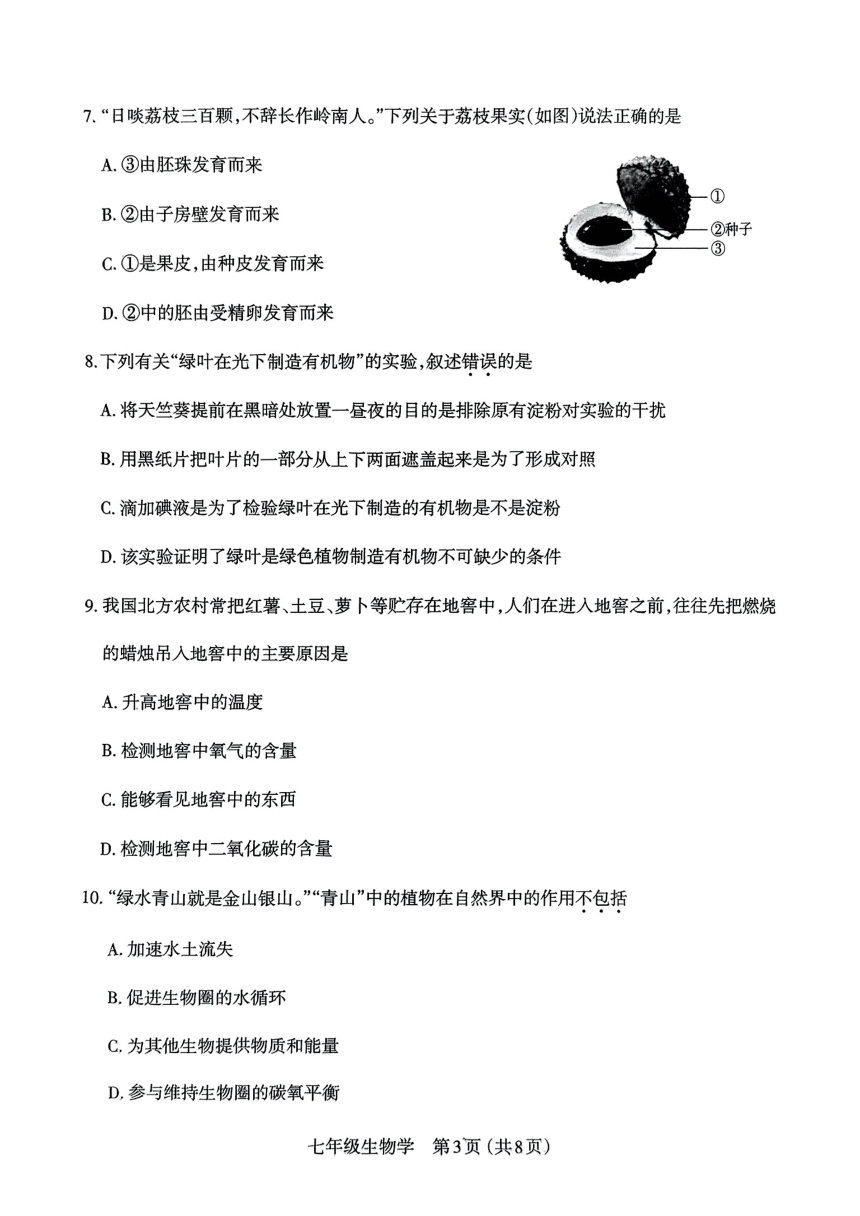 7. “日啖荔枝三百颗，不辞长作岭南人。”下列关于荔枝果实(如图)说法正确的是

A. ③由胚珠发育而来

B. ②由子房壁发育而来

C. ①是果皮，由种皮发育而来

D. ②中的胚由受精卵发育而来

①
②种子
③

8. 下列有关“绿叶在光下制造有机物”的实验，叙述错误的是

A. 将天竺葵提前在黑暗处放置一昼夜的目的是排除原有淀粉对实验的干扰

B. 用黑纸片把叶片的一部分从上下两面遮盖起来是为了形成对照

C. 滴加碘液是为了检验绿叶在光下制造的有机物是不是淀粉

D. 该实验证明了绿叶是绿色植物制造有机物不可缺少的条件

9. 我国北方农村常把红薯、土豆、萝卜等贮存在地窖中，人们在进入地窖之前，往往先把燃烧的蜡烛吊入地窖中的主要原因是

A. 升高地窖中的温度

B. 检测地窖中氧气的含量

C. 能够看见地窖中的东西

D. 检测地窖中二氧化碳的含量

10. “绿水青山就是金山银山。”“青山”中的植物在自然界中的作用不包括

A. 加速水土流失

B. 促进生物圈的水循环

C. 为其他生物提供物质和能量

D. 参与维持生物圈的碳氧平衡

七年级生物学　第3页（共8页）